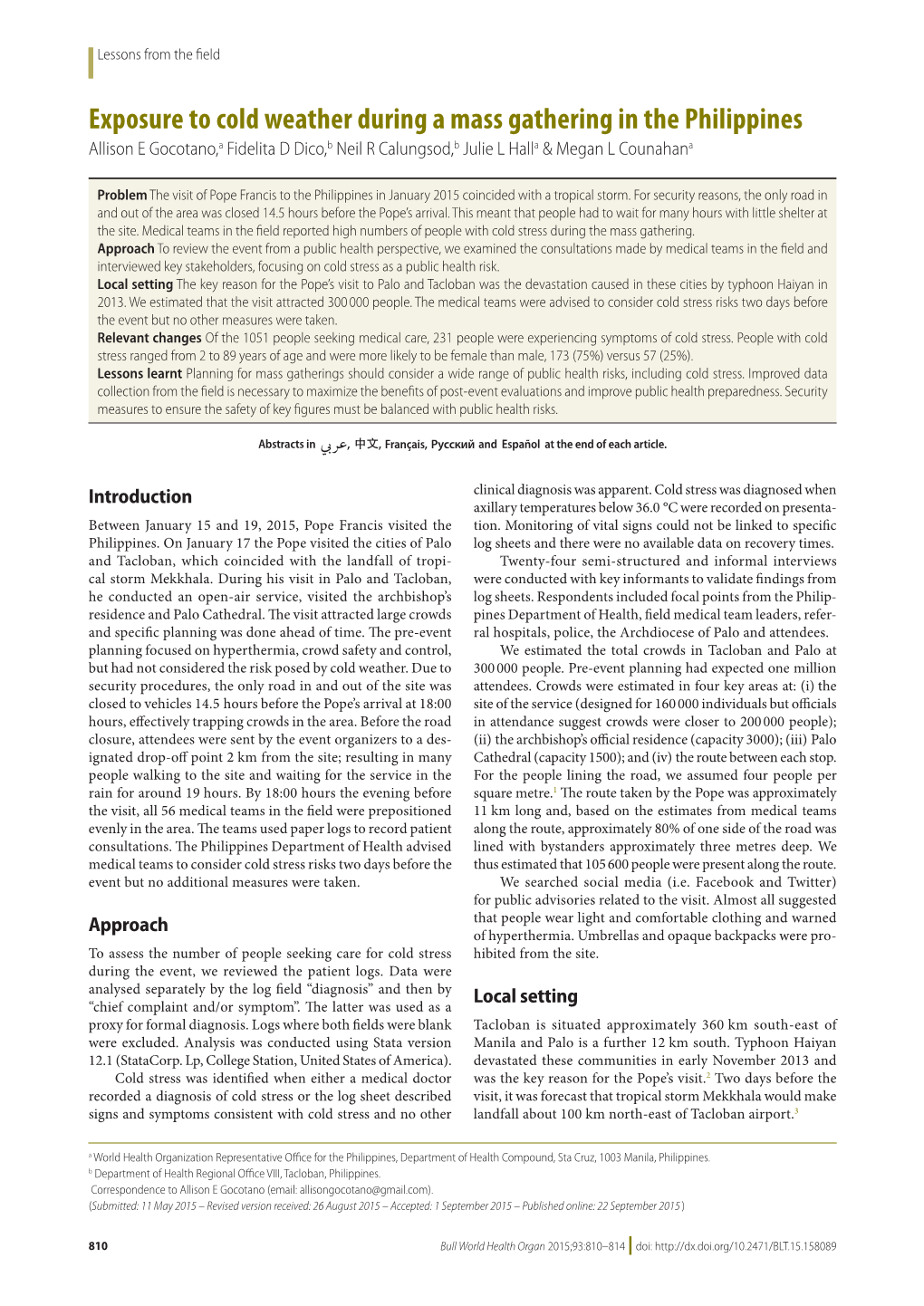 Lessons from the field

Exposure to cold weather during a mass gathering in the Philippines

Allison E Gocotano,$^a$ Fidelita D Dico,$^b$ Neil R Calungsod,$^b$ Julie L Hall$^a$ & Megan L Counahan$^a$

Problem The visit of Pope Francis to the Philippines in January 2015 coincided with a tropical storm. For security reasons, the only road in and out of the area was closed 14.5 hours before the Pope's arrival. This meant that people had to wait for many hours with little shelter at the site. Medical teams in the field reported high numbers of people with cold stress during the mass gathering.
Approach To review the event from a public health perspective, we examined the consultations made by medical teams in the field and interviewed key stakeholders, focusing on cold stress as a public health risk.
Local setting The key reason for the Pope's visit to Palo and Tacloban was the devastation caused in these cities by typhoon Haiyan in 2013. We estimated that the visit attracted 300 000 people. The medical teams were advised to consider cold stress risks two days before the event but no other measures were taken.
Relevant changes Of the 1051 people seeking medical care, 231 people were experiencing symptoms of cold stress. People with cold stress ranged from 2 to 89 years of age and were more likely to be female than male, 173 (75%) versus 57 (25%).
Lessons learnt Planning for mass gatherings should consider a wide range of public health risks, including cold stress. Improved data collection from the field is necessary to maximize the benefits of post-event evaluations and improve public health preparedness. Security measures to ensure the safety of key figures must be balanced with public health risks.

Abstracts in عربي, 中文, Français, Русский and Español at the end of each article.

Introduction

Between January 15 and 19, 2015, Pope Francis visited the Philippines. On January 17 the Pope visited the cities of Palo and Tacloban, which coincided with the landfall of tropical storm Mekkhala. During his visit in Palo and Tacloban, he conducted an open-air service, visited the archbishop's residence and Palo Cathedral. The visit attracted large crowds and specific planning was done ahead of time. The pre-event planning focused on hyperthermia, crowd safety and control, but had not considered the risk posed by cold weather. Due to security procedures, the only road in and out of the site was closed to vehicles 14.5 hours before the Pope's arrival at 18:00 hours, effectively trapping crowds in the area. Before the road closure, attendees were sent by the event organizers to a designated drop-off point 2 km from the site; resulting in many people walking to the site and waiting for the service in the rain for around 19 hours. By 18:00 hours the evening before the visit, all 56 medical teams in the field were prepositioned evenly in the area. The teams used paper logs to record patient consultations. The Philippines Department of Health advised medical teams to consider cold stress risks two days before the event but no additional measures were taken.

Approach

To assess the number of people seeking care for cold stress during the event, we reviewed the patient logs. Data were analysed separately by the log field "diagnosis" and then by "chief complaint and/or symptom". The latter was used as a proxy for formal diagnosis. Logs where both fields were blank were excluded. Analysis was conducted using Stata version 12.1 (StataCorp. Lp, College Station, United States of America).
Cold stress was identified when either a medical doctor recorded a diagnosis of cold stress or the log sheet described signs and symptoms consistent with cold stress and no other clinical diagnosis was apparent. Cold stress was diagnosed when axillary temperatures below 36.0 °C were recorded on presentation. Monitoring of vital signs could not be linked to specific log sheets and there were no available data on recovery times.
Twenty-four semi-structured and informal interviews were conducted with key informants to validate findings from log sheets. Respondents included focal points from the Philippines Department of Health, field medical team leaders, referral hospitals, police, the Archdiocese of Palo and attendees.
We estimated the total crowds in Tacloban and Palo at 300 000 people. Pre-event planning had expected one million attendees. Crowds were estimated in four key areas at: (i) the site of the service (designed for 160 000 individuals but officials in attendance suggest crowds were closer to 200 000 people); (ii) the archbishop's official residence (capacity 3000); (iii) Palo Cathedral (capacity 1500); and (iv) the route between each stop. For the people lining the road, we assumed four people per square metre.$^1$ The route taken by the Pope was approximately 11 km long and, based on the estimates from medical teams along the route, approximately 80% of one side of the road was lined with bystanders approximately three metres deep. We thus estimated that 105 600 people were present along the route.
We searched social media (i.e. Facebook and Twitter) for public advisories related to the visit. Almost all suggested that people wear light and comfortable clothing and warned of hyperthermia. Umbrellas and opaque backpacks were prohibited from the site.

Local setting

Tacloban is situated approximately 360 km south-east of Manila and Palo is a further 12 km south. Typhoon Haiyan devastated these communities in early November 2013 and was the key reason for the Pope's visit.$^2$ Two days before the visit, it was forecast that tropical storm Mekkhala would make landfall about 100 km north-east of Tacloban airport.$^3$

$^a$ World Health Organization Representative Office for the Philippines, Department of Health Compound, Sta Cruz, 1003 Manila, Philippines.
$^b$ Department of Health Regional Office VIII, Tacloban, Philippines.
Correspondence to Allison E Gocotano (email: allisongocotano@gmail.com).
(Submitted: 11 May 2015 – Revised version received: 26 August 2015 – Accepted: 1 September 2015 – Published online: 22 September 2015 )

810

Bull World Health Organ 2015;93:810–814 | doi: http://dx.doi.org/10.2471/BLT.15.158089